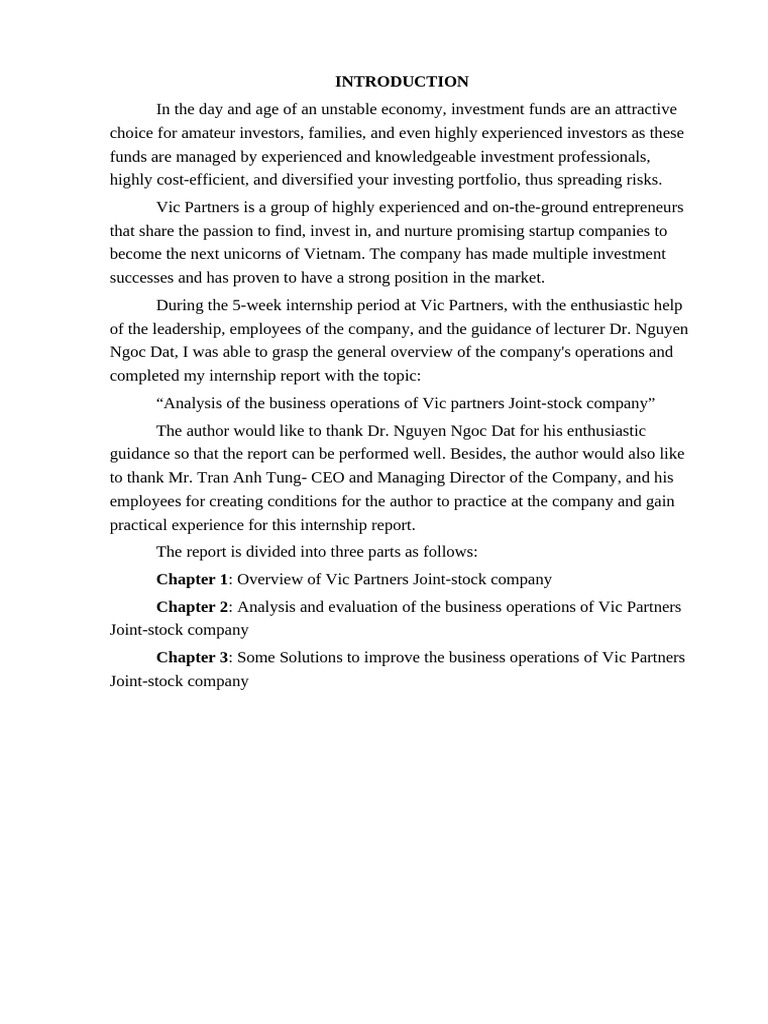 INTRODUCTION

In the day and age of an unstable economy, investment funds are an attractive choice for amateur investors, families, and even highly experienced investors as these funds are managed by experienced and knowledgeable investment professionals, highly cost-efficient, and diversified your investing portfolio, thus spreading risks.

Vic Partners is a group of highly experienced and on-the-ground entrepreneurs that share the passion to find, invest in, and nurture promising startup companies to become the next unicorns of Vietnam. The company has made multiple investment successes and has proven to have a strong position in the market.

During the 5-week internship period at Vic Partners, with the enthusiastic help of the leadership, employees of the company, and the guidance of lecturer Dr. Nguyen Ngoc Dat, I was able to grasp the general overview of the company's operations and completed my internship report with the topic:

"Analysis of the business operations of Vic partners Joint-stock company"

The author would like to thank Dr. Nguyen Ngoc Dat for his enthusiastic guidance so that the report can be performed well. Besides, the author would also like to thank Mr. Tran Anh Tung- CEO and Managing Director of the Company, and his employees for creating conditions for the author to practice at the company and gain practical experience for this internship report.

The report is divided into three parts as follows:

Chapter 1: Overview of Vic Partners Joint-stock company

Chapter 2: Analysis and evaluation of the business operations of Vic Partners Joint-stock company

Chapter 3: Some Solutions to improve the business operations of Vic Partners Joint-stock company